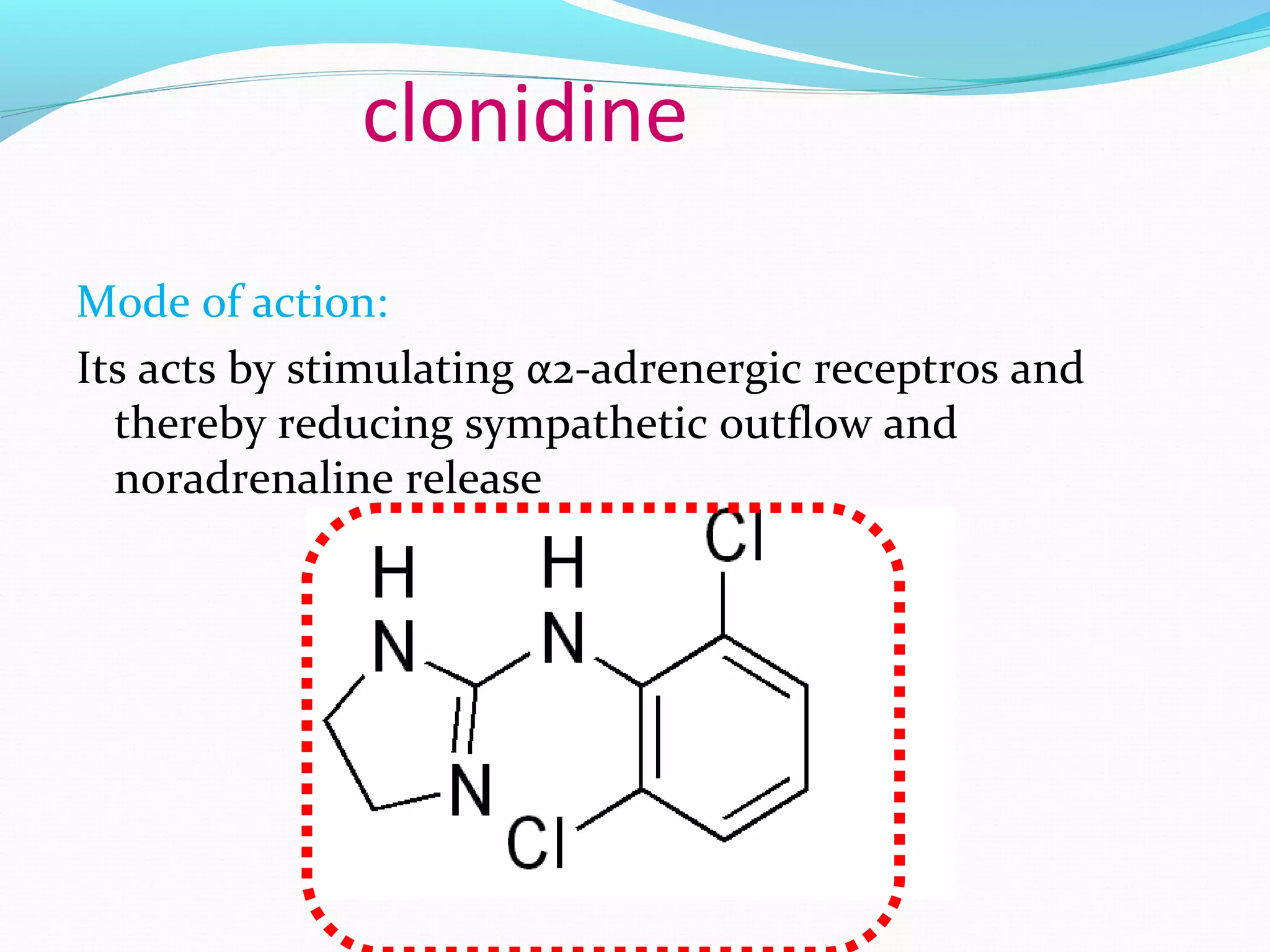 clonidine

Mode of action:

Its acts by stimulating α2-adrenergic receptros and thereby reducing sympathetic outflow and noradrenaline release

H
N
H
N
Cl
N
Cl